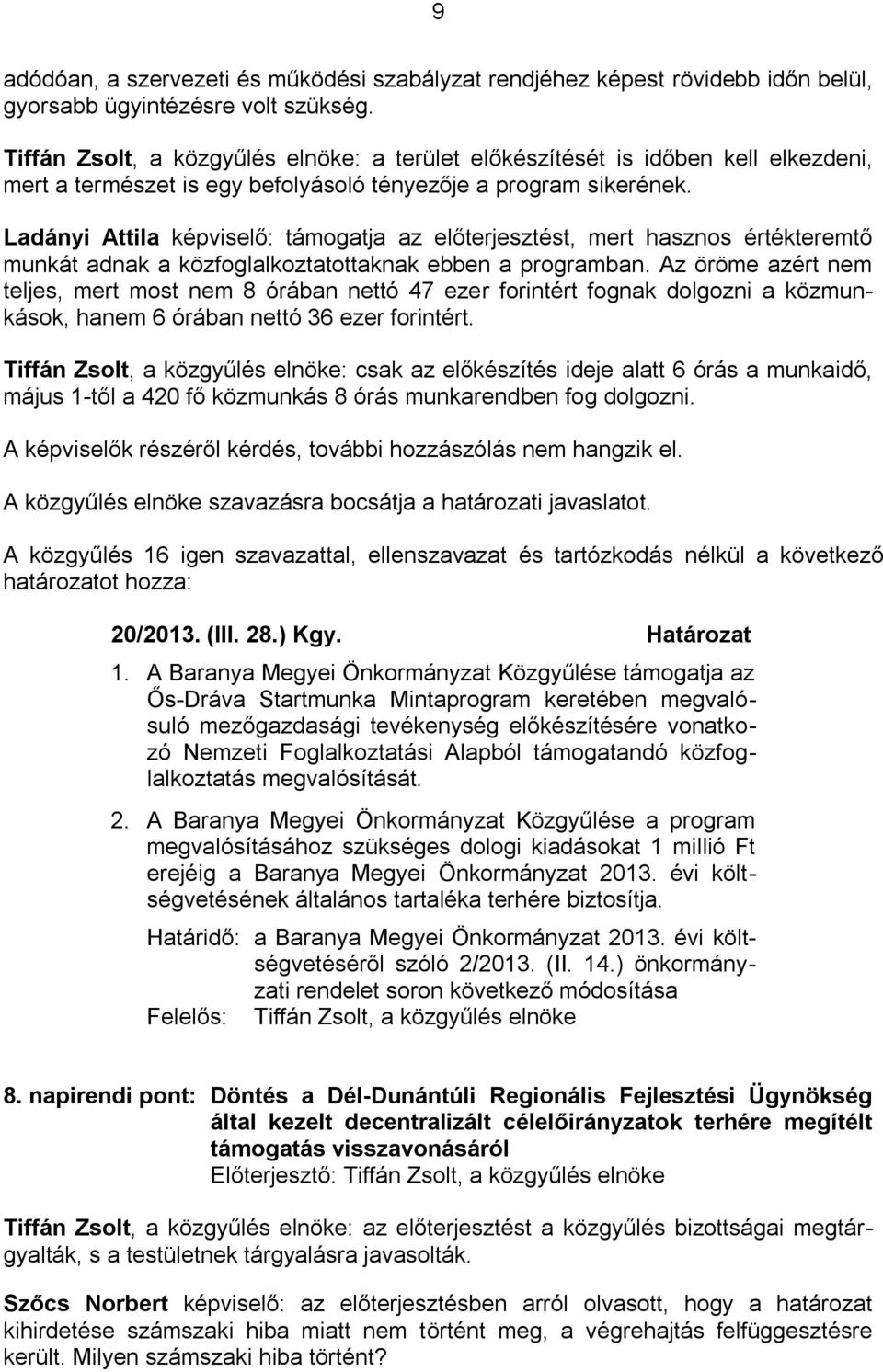 9

adódóan, a szervezeti és működési szabályzat rendjéhez képest rövidebb időn belül, gyorsabb ügyintézésre volt szükség.

Tiffán Zsolt, a közgyűlés elnöke: a terület előkészítését is időben kell elkezdeni, mert a természet is egy befolyásoló tényezője a program sikerének.

Ladányi Attila képviselő: támogatja az előterjesztést, mert hasznos értékteremtő munkát adnak a közfoglalkoztatottaknak ebben a programban. Az öröme azért nem teljes, mert most nem 8 órában nettó 47 ezer forintért fognak dolgozni a közmunkások, hanem 6 órában nettó 36 ezer forintért.

Tiffán Zsolt, a közgyűlés elnöke: csak az előkészítés ideje alatt 6 órás a munkaidő, május 1-től a 420 fő közmunkás 8 órás munkarendben fog dolgozni.

A képviselők részéről kérdés, további hozzászólás nem hangzik el.

A közgyűlés elnöke szavazásra bocsátja a határozati javaslatot.

A közgyűlés 16 igen szavazattal, ellenszavazat és tartózkodás nélkül a következő határozatot hozza:

20/2013. (III. 28.) Kgy. Határozat

1. A Baranya Megyei Önkormányzat Közgyűlése támogatja az Ős-Dráva Startmunka Mintaprogram keretében megvalósuló mezőgazdasági tevékenység előkészítésére vonatkozó Nemzeti Foglalkoztatási Alapból támogatandó közfoglalkoztatás megvalósítását.

2. A Baranya Megyei Önkormányzat Közgyűlése a program megvalósításához szükséges dologi kiadásokat 1 millió Ft erejéig a Baranya Megyei Önkormányzat 2013. évi költségvetésének általános tartaléka terhére biztosítja.

Határidő: a Baranya Megyei Önkormányzat 2013. évi költségvetéséről szóló 2/2013. (II. 14.) önkormányzati rendelet soron következő módosítása
Felelős: Tiffán Zsolt, a közgyűlés elnöke

8. napirendi pont: Döntés a Dél-Dunántúli Regionális Fejlesztési Ügynökség által kezelt decentralizált célelőirányzatok terhére megítélt támogatás visszavonásáról
Előterjesztő: Tiffán Zsolt, a közgyűlés elnöke

Tiffán Zsolt, a közgyűlés elnöke: az előterjesztést a közgyűlés bizottságai megtárgyalták, s a testületnek tárgyalásra javasolták.

Szőcs Norbert képviselő: az előterjesztésben arról olvasott, hogy a határozat kihirdetése számszaki hiba miatt nem történt meg, a végrehajtás felfüggesztésre került. Milyen számszaki hiba történt?